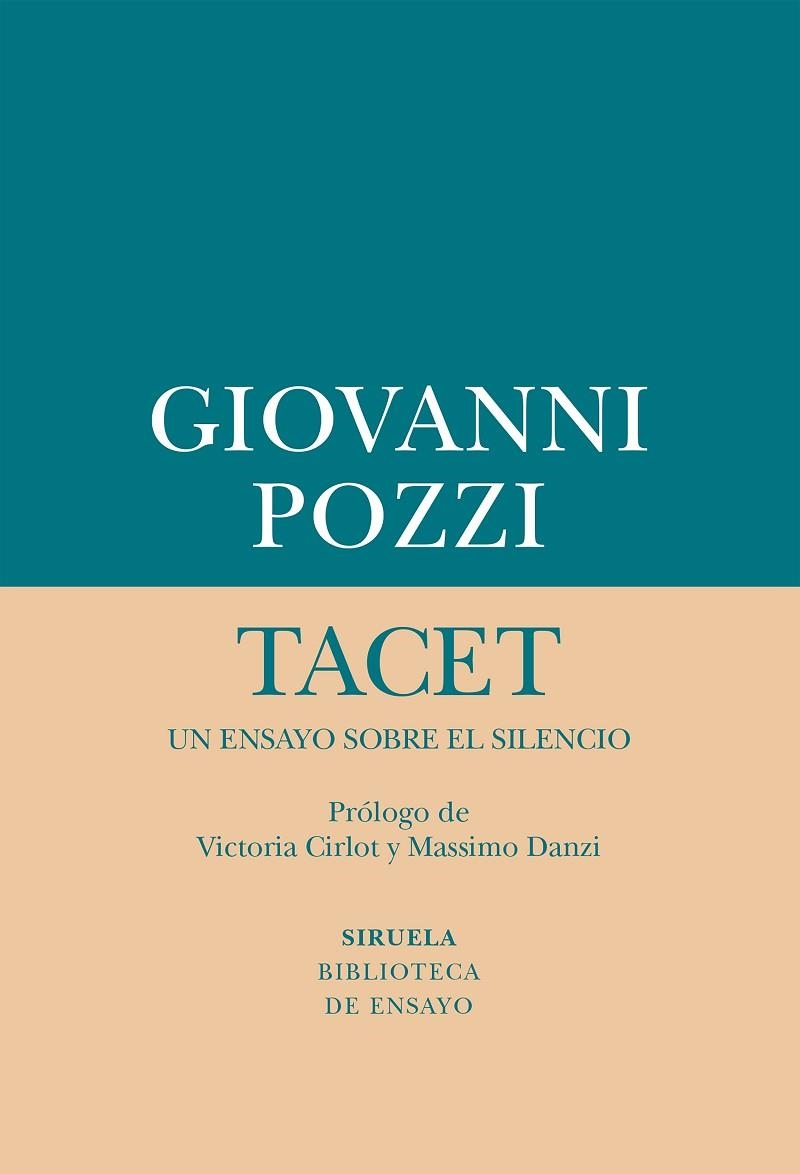 GIOVANNI
POZZI

TACET

UN ENSAYO SOBRE EL SILENCIO

Prólogo de
Victoria Cirlot y Massimo Danzi

SIRUELA
BIBLIOTECA
DE ENSAYO